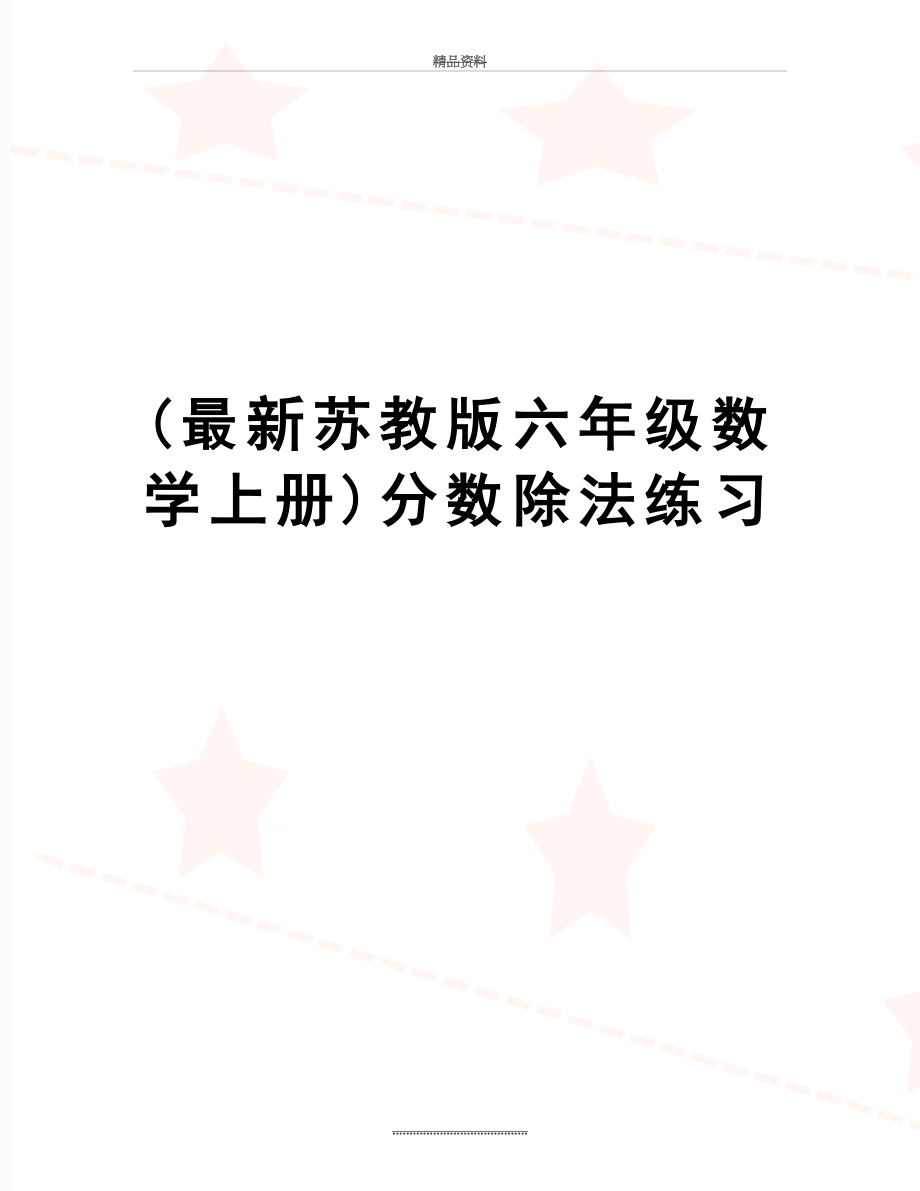 精品资料

（最新苏教版六年级数学上册）分数除法练习